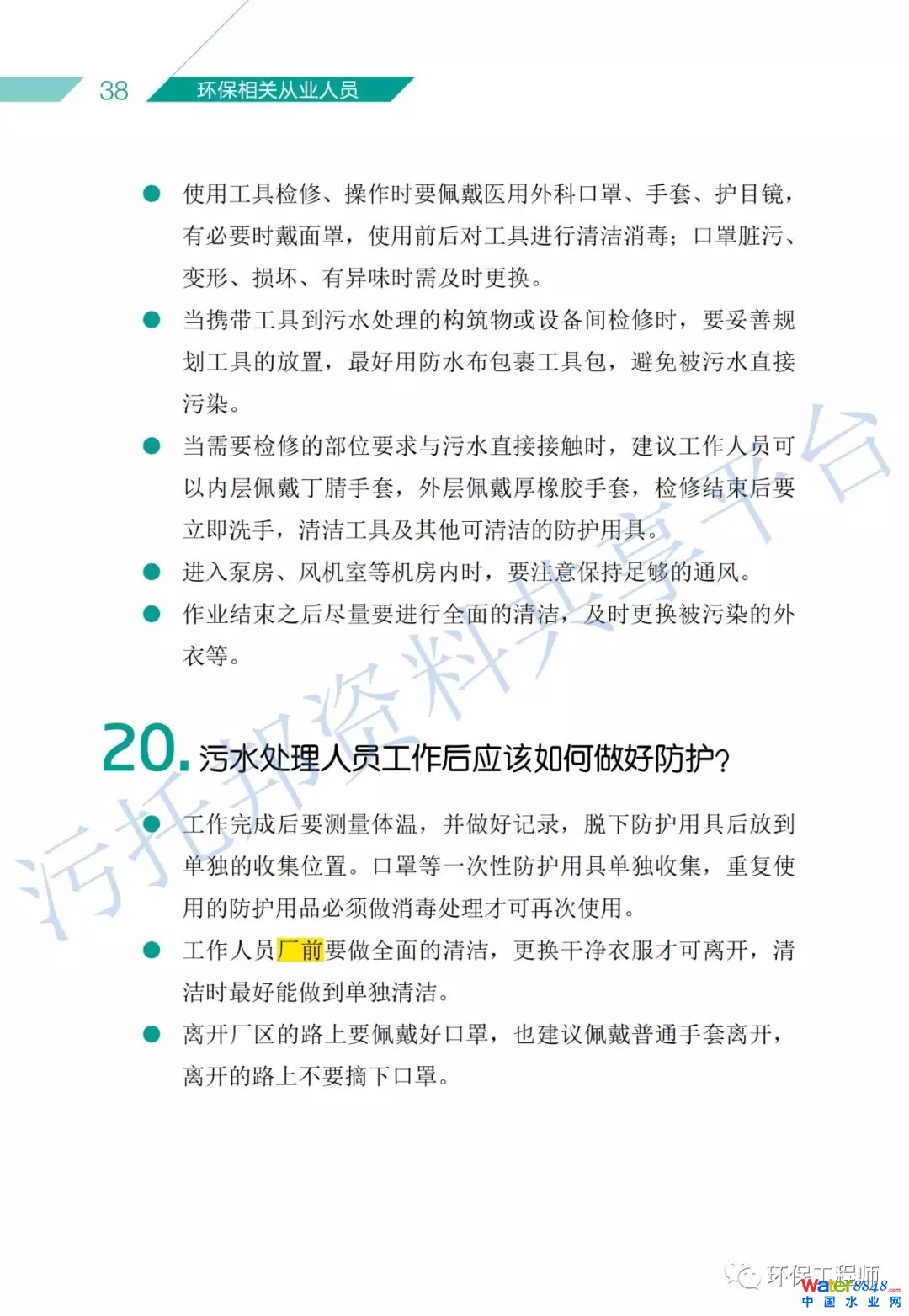 38 环保相关从业人员

● 使用工具检修、操作时要佩戴医用外科口罩、手套、护目镜，有必要时戴面罩，使用前后对工具进行清洁消毒；口罩脏污、变形、损坏、有异味时需及时更换。

● 当携带工具到污水处理的构筑物或设备间检修时，要妥善规划工具的放置，最好用防水布包裹工具包，避免被污水直接污染。

● 当需要检修的部位要求与污水直接接触时，建议工作人员可以内层佩戴丁腈手套，外层佩戴厚橡胶手套，检修结束后要立即洗手，清洁工具及其他可清洁的防护用具。

● 进入泵房、风机室等机房内时，要注意保持足够的通风。

● 作业结束之后尽量要进行全面的清洁，及时更换被污染的外衣等。

20. 污水处理人员工作后应该如何做好防护?

● 工作完成后要测量体温，并做好记录，脱下防护用具后放到单独的收集位置。口罩等一次性防护用具单独收集，重复使用的防护用品必须做消毒处理才可再次使用。

● 工作人员厂前要做全面的清洁，更换干净衣服才可离开，清洁时最好能做到单独清洁。

● 离开厂区的路上要佩戴好口罩，也建议佩戴普通手套离开，离开的路上不要摘下口罩。

污托邦资料共享平台

环保工程师

water8848.com
中国水业网